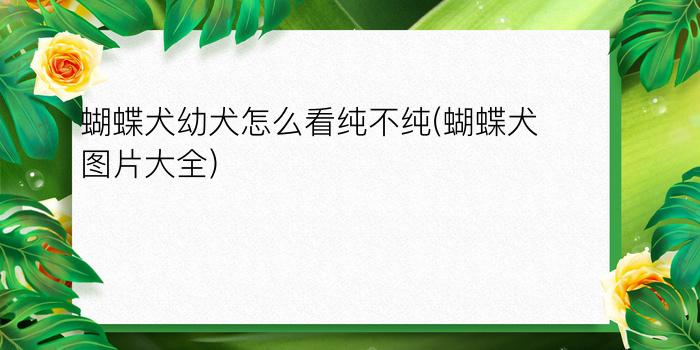 蝴蝶犬幼犬怎么看纯不纯(蝴蝶犬图片大全)